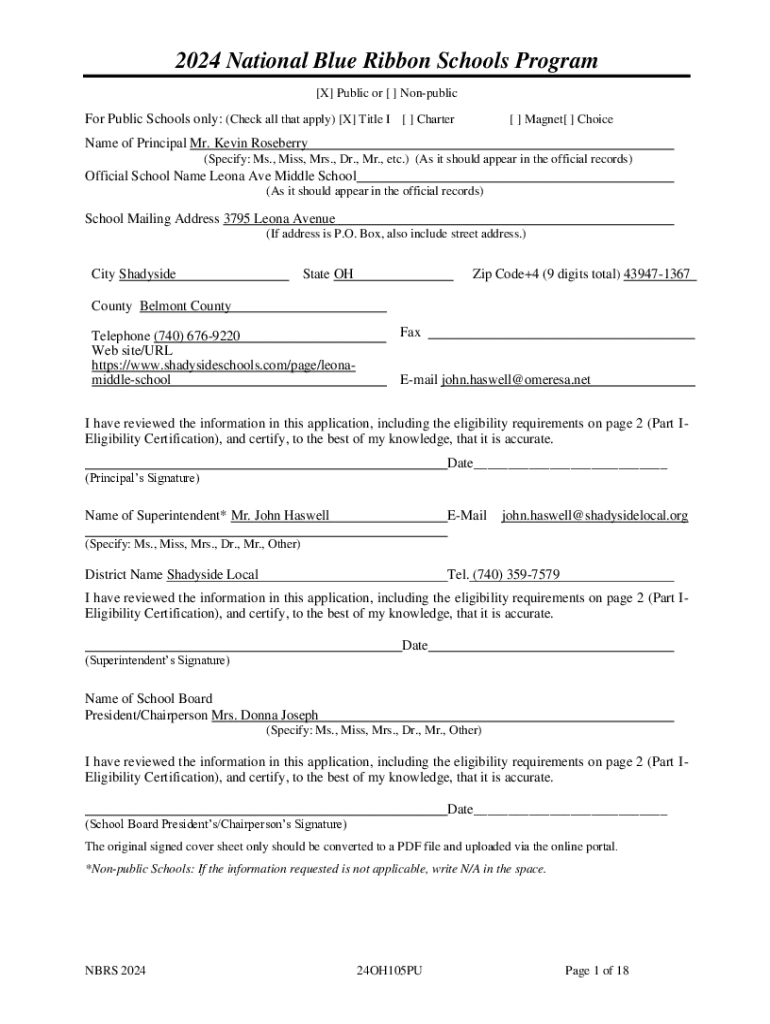 2024 National Blue Ribbon Schools Program

[X] Public or [ ] Non-public

For Public Schools only: (Check all that apply) [X] Title I [ ] Charter [ ] Magnet[ ] Choice

Name of Principal Mr. Kevin Roseberry
(Specify: Ms., Miss, Mrs., Dr., Mr., etc.) (As it should appear in the official records)

Official School Name Leona Ave Middle School
(As it should appear in the official records)

School Mailing Address 3795 Leona Avenue
(If address is P.O. Box, also include street address.)

City Shadyside State OH Zip Code+4 (9 digits total) 43947-1367

County Belmont County

Telephone (740) 676-9220 Fax

Web site/URL https://www.shadysideschools.com/page/leona-middle-school E-mail john.haswell@omeresa.net

I have reviewed the information in this application, including the eligibility requirements on page 2 (Part I-Eligibility Certification), and certify, to the best of my knowledge, that it is accurate.

Date
(Principal's Signature)

Name of Superintendent* Mr. John Haswell E-Mail john.haswell@shadysidelocal.org
(Specify: Ms., Miss, Mrs., Dr., Mr., Other)

District Name Shadyside Local Tel. (740) 359-7579

I have reviewed the information in this application, including the eligibility requirements on page 2 (Part I-Eligibility Certification), and certify, to the best of my knowledge, that it is accurate.

Date
(Superintendent's Signature)

Name of School Board
President/Chairperson Mrs. Donna Joseph
(Specify: Ms., Miss, Mrs., Dr., Mr., Other)

I have reviewed the information in this application, including the eligibility requirements on page 2 (Part I-Eligibility Certification), and certify, to the best of my knowledge, that it is accurate.

Date
(School Board President's/Chairperson's Signature)

The original signed cover sheet only should be converted to a PDF file and uploaded via the online portal.

*Non-public Schools: If the information requested is not applicable, write N/A in the space.

NBRS 2024 24OH105PU Page 1 of 18